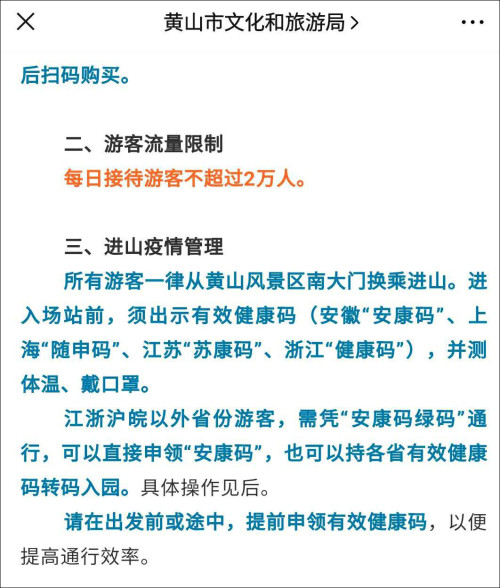 黄山市文化和旅游局 >

后扫码购买。

二、游客流量限制
每日接待游客不超过2万人。

三、进山疫情管理
所有游客一律从黄山风景区南大门换乘进山。进入场站前，须出示有效健康码（安徽“安康码”、上海“随申码”、江苏“苏康码”、浙江“健康码”），并测体温、戴口罩。

江浙沪皖以外省份游客，需凭“安康码绿码”通行，可以直接申领“安康码”，也可以持各省有效健康码转码入园。具体操作见后。

请在出发前或途中，提前申领有效健康码，以便提高通行效率。